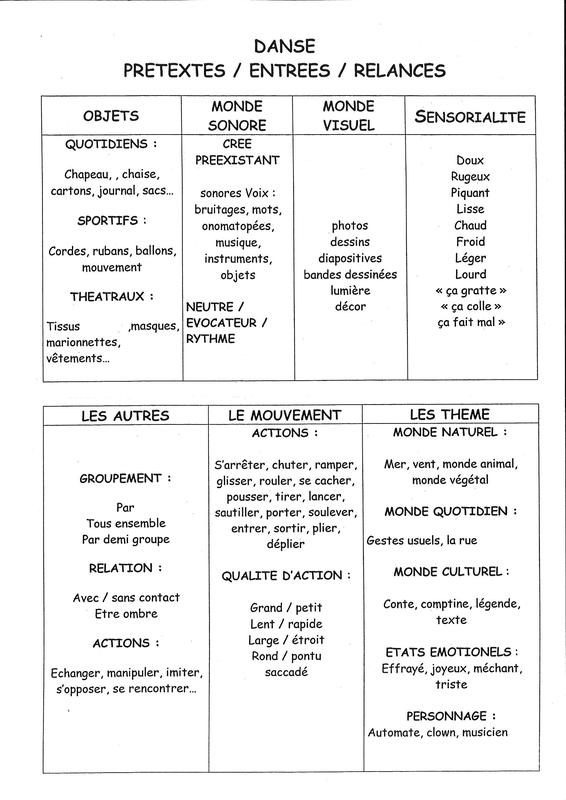 DANSE
PRETEXTES / ENTREES / RELANCES

| OBJETS | MONDE SONORE | MONDE VISUEL | SENSORIALITE |
|---|---|---|---|
| QUOTIDIENS : Chapeau, , chaise, cartons, journal, sacs… SPORTIFS : Cordes, rubans, ballons, mouvement THEATRAUX : Tissus ,masques, marionnettes, vêtements… | CREE PREEXISTANT sonores Voix : bruitages, mots, onomatopées, musique, instruments, objets NEUTRE / EVOCATEUR / RYTHME | photos dessins diapositives bandes dessinées lumière décor | Doux Rugeux Piquant Lisse Chaud Froid Léger Lourd « ça gratte » « ça colle » ça fait mal » |

| LES AUTRES | LE MOUVEMENT | LES THEME |
|---|---|---|
| GROUPEMENT : Par Tous ensemble Par demi groupe RELATION : Avec / sans contact Etre ombre ACTIONS : Echanger, manipuler, imiter, s'opposer, se rencontrer… | ACTIONS : S'arrêter, chuter, ramper, glisser, rouler, se cacher, pousser, tirer, lancer, sautiller, porter, soulever, entrer, sortir, plier, déplier QUALITE D'ACTION : Grand / petit Lent / rapide Large / étroit Rond / pontu saccadé | MONDE NATUREL : Mer, vent, monde animal, monde végétal MONDE QUOTIDIEN : Gestes usuels, la rue MONDE CULTUREL : Conte, comptine, légende, texte ETATS EMOTIONELS : Effrayé, joyeux, méchant, triste PERSONNAGE : Automate, clown, musicien |